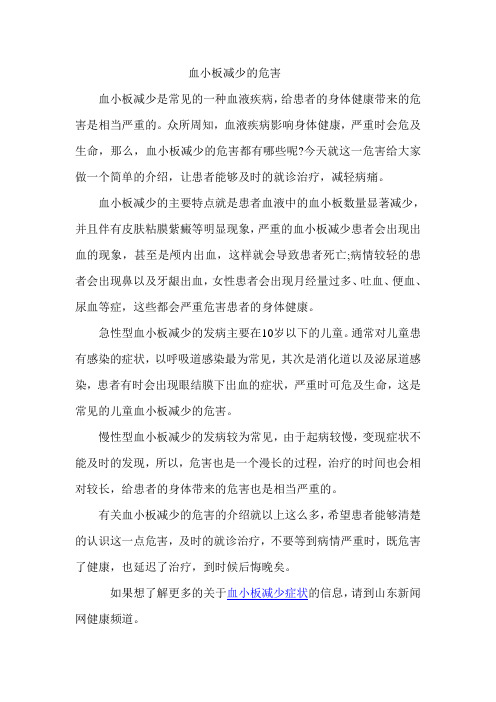 血小板减少的危害

血小板减少是常见的一种血液疾病，给患者的身体健康带来的危害是相当严重的。众所周知，血液疾病影响身体健康，严重时会危及生命，那么，血小板减少的危害都有哪些呢?今天就这一危害给大家做一个简单的介绍，让患者能够及时的就诊治疗，减轻病痛。

血小板减少的主要特点就是患者血液中的血小板数量显著减少，并且伴有皮肤粘膜紫癜等明显现象，严重的血小板减少患者会出现出血的现象，甚至是颅内出血，这样就会导致患者死亡;病情较轻的患者会出现鼻以及牙龈出血，女性患者会出现月经量过多、吐血、便血、尿血等症，这些都会严重危害患者的身体健康。

急性型血小板减少的发病主要在10岁以下的儿童。通常对儿童患有感染的症状，以呼吸道感染最为常见，其次是消化道以及泌尿道感染，患者有时会出现眼结膜下出血的症状，严重时可危及生命，这是常见的儿童血小板减少的危害。

慢性型血小板减少的发病较为常见，由于起病较慢，变现症状不能及时的发现，所以，危害也是一个漫长的过程，治疗的时间也会相对较长，给患者的身体带来的危害也是相当严重的。

有关血小板减少的危害的介绍就以上这么多，希望患者能够清楚的认识这一点危害，及时的就诊治疗，不要等到病情严重时，既危害了健康，也延迟了治疗，到时候后悔晚矣。

如果想了解更多的关于血小板减少症状的信息，请到山东新闻网健康频道。